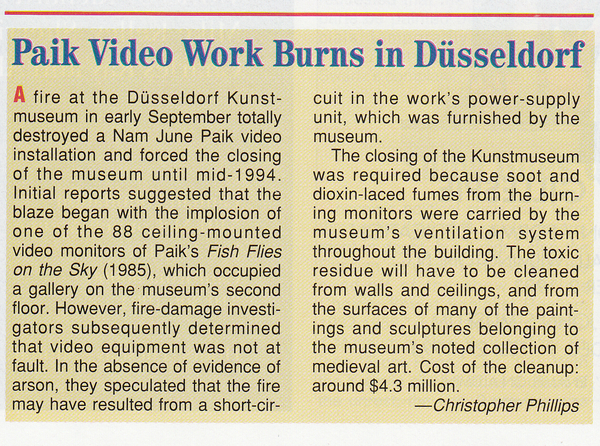 Paik Video Work Burns in Düsseldorf

A fire at the Düsseldorf Kunstmuseum in early September totally destroyed a Nam June Paik video installation and forced the closing of the museum until mid-1994. Initial reports suggested that the blaze began with the implosion of one of the 88 ceiling-mounted video monitors of Paik's Fish Flies on the Sky (1985), which occupied a gallery on the museum's second floor. However, fire-damage investigators subsequently determined that video equipment was not at fault. In the absence of evidence of arson, they speculated that the fire may have resulted from a short-circuit in the work's power-supply unit, which was furnished by the museum.

The closing of the Kunstmuseum was required because soot and dioxin-laced fumes from the burning monitors were carried by the museum's ventilation system throughout the building. The toxic residue will have to be cleaned from walls and ceilings, and from the surfaces of many of the paintings and sculptures belonging to the museum's noted collection of medieval art. Cost of the cleanup: around $4.3 million.

—Christopher Phillips